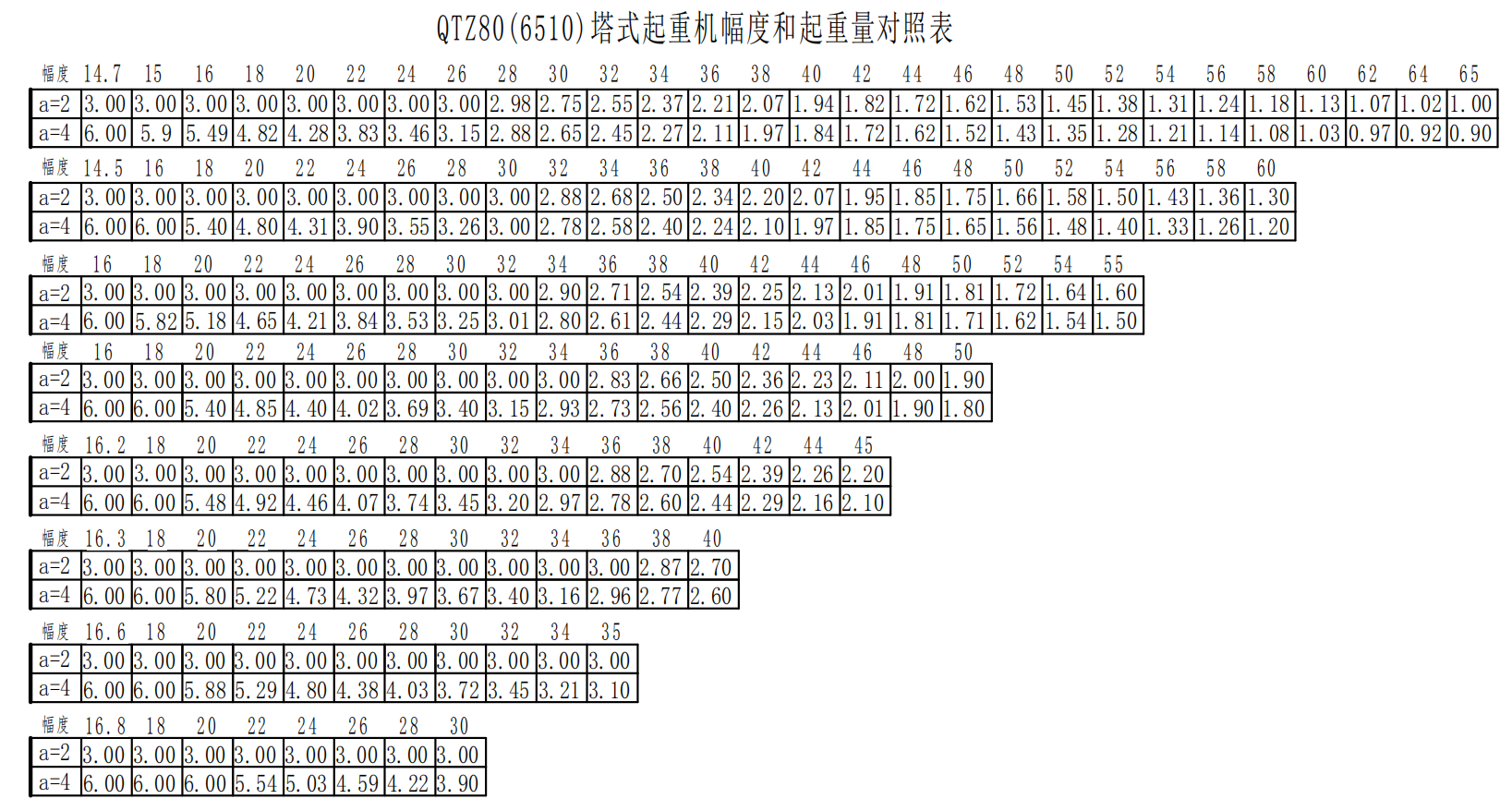 QTZ80(6510)塔式起重机幅度和起重量对照表

| 幅度 | 14.7 | 15 | 16 | 18 | 20 | 22 | 24 | 26 | 28 | 30 | 32 | 34 | 36 | 38 | 40 | 42 | 44 | 46 | 48 | 50 | 52 | 54 | 56 | 58 | 60 | 62 | 64 | 65 |
|---|---|---|---|---|---|---|---|---|---|---|---|---|---|---|---|---|---|---|---|---|---|---|---|---|---|---|---|---|
| a=2 | 3.00 | 3.00 | 3.00 | 3.00 | 3.00 | 3.00 | 3.00 | 3.00 | 2.98 | 2.75 | 2.55 | 2.37 | 2.21 | 2.07 | 1.94 | 1.82 | 1.72 | 1.62 | 1.53 | 1.45 | 1.38 | 1.31 | 1.24 | 1.18 | 1.13 | 1.07 | 1.02 | 1.00 |
| a=4 | 6.00 | 5.9 | 5.49 | 4.82 | 4.28 | 3.83 | 3.46 | 3.15 | 2.88 | 2.65 | 2.45 | 2.27 | 2.11 | 1.97 | 1.84 | 1.72 | 1.62 | 1.52 | 1.43 | 1.35 | 1.28 | 1.21 | 1.14 | 1.08 | 1.03 | 0.97 | 0.92 | 0.90 |

| 幅度 | 14.5 | 16 | 18 | 20 | 22 | 24 | 26 | 28 | 30 | 32 | 34 | 36 | 38 | 40 | 42 | 44 | 46 | 48 | 50 | 52 | 54 | 56 | 58 | 60 |
|---|---|---|---|---|---|---|---|---|---|---|---|---|---|---|---|---|---|---|---|---|---|---|---|---|
| a=2 | 3.00 | 3.00 | 3.00 | 3.00 | 3.00 | 3.00 | 3.00 | 3.00 | 3.00 | 2.88 | 2.68 | 2.50 | 2.34 | 2.20 | 2.07 | 1.95 | 1.85 | 1.75 | 1.66 | 1.58 | 1.50 | 1.43 | 1.36 | 1.30 |
| a=4 | 6.00 | 6.00 | 5.40 | 4.80 | 4.31 | 3.90 | 3.55 | 3.26 | 3.00 | 2.78 | 2.58 | 2.40 | 2.24 | 2.10 | 1.97 | 1.85 | 1.75 | 1.65 | 1.56 | 1.48 | 1.40 | 1.33 | 1.26 | 1.20 |

| 幅度 | 16 | 18 | 20 | 22 | 24 | 26 | 28 | 30 | 32 | 34 | 36 | 38 | 40 | 42 | 44 | 46 | 48 | 50 | 52 | 54 | 55 |
|---|---|---|---|---|---|---|---|---|---|---|---|---|---|---|---|---|---|---|---|---|---|
| a=2 | 3.00 | 3.00 | 3.00 | 3.00 | 3.00 | 3.00 | 3.00 | 3.00 | 3.00 | 2.90 | 2.71 | 2.54 | 2.39 | 2.25 | 2.13 | 2.01 | 1.91 | 1.81 | 1.72 | 1.64 | 1.60 |
| a=4 | 6.00 | 5.82 | 5.18 | 4.65 | 4.21 | 3.84 | 3.53 | 3.25 | 3.01 | 2.80 | 2.61 | 2.44 | 2.29 | 2.15 | 2.03 | 1.91 | 1.81 | 1.71 | 1.62 | 1.54 | 1.50 |

| 幅度 | 16 | 18 | 20 | 22 | 24 | 26 | 28 | 30 | 32 | 34 | 36 | 38 | 40 | 42 | 44 | 46 | 48 | 50 |
|---|---|---|---|---|---|---|---|---|---|---|---|---|---|---|---|---|---|---|
| a=2 | 3.00 | 3.00 | 3.00 | 3.00 | 3.00 | 3.00 | 3.00 | 3.00 | 3.00 | 3.00 | 2.83 | 2.66 | 2.50 | 2.36 | 2.23 | 2.11 | 2.00 | 1.90 |
| a=4 | 6.00 | 6.00 | 5.40 | 4.85 | 4.40 | 4.02 | 3.69 | 3.40 | 3.15 | 2.93 | 2.73 | 2.56 | 2.40 | 2.26 | 2.13 | 2.01 | 1.90 | 1.80 |

| 幅度 | 16.2 | 18 | 20 | 22 | 24 | 26 | 28 | 30 | 32 | 34 | 36 | 38 | 40 | 42 | 44 | 45 |
|---|---|---|---|---|---|---|---|---|---|---|---|---|---|---|---|---|
| a=2 | 3.00 | 3.00 | 3.00 | 3.00 | 3.00 | 3.00 | 3.00 | 3.00 | 3.00 | 3.00 | 2.88 | 2.70 | 2.54 | 2.39 | 2.26 | 2.20 |
| a=4 | 6.00 | 6.00 | 5.48 | 4.92 | 4.46 | 4.07 | 3.74 | 3.45 | 3.20 | 2.97 | 2.78 | 2.60 | 2.44 | 2.29 | 2.16 | 2.10 |

| 幅度 | 16.3 | 18 | 20 | 22 | 24 | 26 | 28 | 30 | 32 | 34 | 36 | 38 | 40 |
|---|---|---|---|---|---|---|---|---|---|---|---|---|---|
| a=2 | 3.00 | 3.00 | 3.00 | 3.00 | 3.00 | 3.00 | 3.00 | 3.00 | 3.00 | 3.00 | 3.00 | 2.87 | 2.70 |
| a=4 | 6.00 | 6.00 | 5.80 | 5.22 | 4.73 | 4.32 | 3.97 | 3.67 | 3.40 | 3.16 | 2.96 | 2.77 | 2.60 |

| 幅度 | 16.6 | 18 | 20 | 22 | 24 | 26 | 28 | 30 | 32 | 34 | 35 |
|---|---|---|---|---|---|---|---|---|---|---|---|
| a=2 | 3.00 | 3.00 | 3.00 | 3.00 | 3.00 | 3.00 | 3.00 | 3.00 | 3.00 | 3.00 | 3.00 |
| a=4 | 6.00 | 6.00 | 5.88 | 5.29 | 4.80 | 4.38 | 4.03 | 3.72 | 3.45 | 3.21 | 3.10 |

| 幅度 | 16.8 | 18 | 20 | 22 | 24 | 26 | 28 | 30 |
|---|---|---|---|---|---|---|---|---|
| a=2 | 3.00 | 3.00 | 3.00 | 3.00 | 3.00 | 3.00 | 3.00 | 3.00 |
| a=4 | 6.00 | 6.00 | 6.00 | 5.54 | 5.03 | 4.59 | 4.22 | 3.90 |